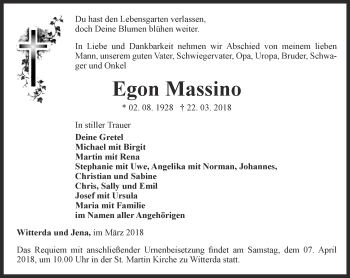 Du hast den Lebensgarten verlassen,
doch Deine Blumen blühen weiter.

In Liebe und Dankbarkeit nehmen wir Abschied von meinem lieben Mann, unserem guten Vater, Schwiegervater, Opa, Uropa, Bruder, Schwager und Onkel

Egon Massino

* 02. 08. 1928 † 22. 03. 2018

In stiller Trauer

Deine Gretel
Michael mit Birgit
Martin mit Rena
Stephanie mit Uwe, Angelika mit Norman, Johannes,
Christian und Sabine
Chris, Sally und Emil
Josef mit Ursula
Maria mit Familie
im Namen aller Angehörigen

Witterda und Jena, im März 2018

Das Requiem mit anschließender Urnenbeisetzung findet am Samstag, dem 07. April 2018, um 10.00 Uhr in der St. Martin Kirche zu Witterda statt.